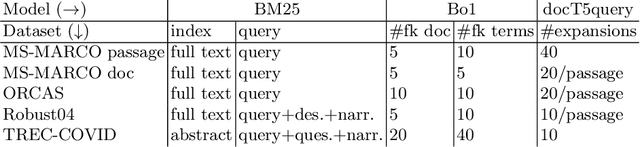 | Model (→) | BM25 | | Bo1 | | docT5query |
|---|---|---|---|---|---|
| Dataset (↓) | index | query | #fk doc | #fk terms | #expansions |
| MS-MARCO passage | full text | query | 5 | 10 | 40 |
| MS-MARCO doc | full text | query | 5 | 5 | 20/passage |
| ORCAS | full text | query | 10 | 10 | 20/passage |
| Robust04 | full text | query+des.+narr. | 5 | 10 | 10/passage |
| TREC-COVID | abstract | query+ques.+narr. | 20 | 40 | 10 |